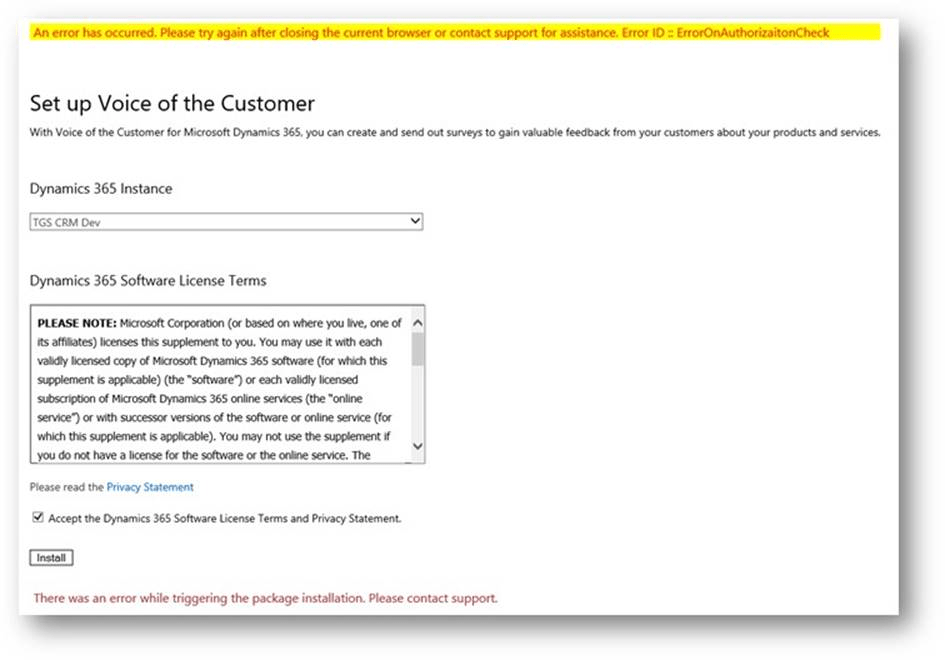 An error has occurred. Please try again after closing the current browser or contact support for assistance. Error ID :: ErrorOnAuthorizaitonCheck

Set up Voice of the Customer

With Voice of the Customer for Microsoft Dynamics 365, you can create and send out surveys to gain valuable feedback from your customers about your products and services.

Dynamics 365 Instance

TGS CRM Dev

Dynamics 365 Software License Terms

**PLEASE NOTE:** Microsoft Corporation (or based on where you live, one of its affiliates) licenses this supplement to you. You may use it with each validly licensed copy of Microsoft Dynamics 365 software (for which this supplement is applicable) (the "software") or each validly licensed subscription of Microsoft Dynamics 365 online services (the "online service") or with successor versions of the software or online service (for which this supplement is applicable). You may not use the supplement if you do not have a license for the software or the online service. The

Please read the Privacy Statement

Accept the Dynamics 365 Software License Terms and Privacy Statement.

Install

There was an error while triggering the package installation. Please contact support.